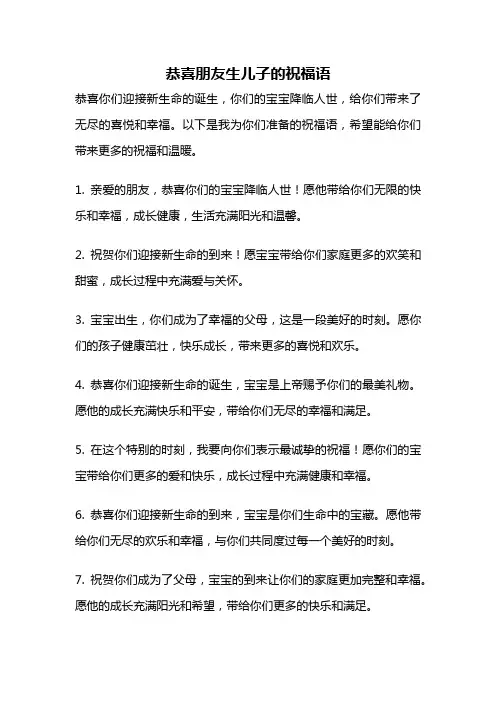 恭喜朋友生儿子的祝福语

恭喜你们迎接新生命的诞生，你们的宝宝降临人世，给你们带来了无尽的喜悦和幸福。以下是我为你们准备的祝福语，希望能给你们带来更多的祝福和温暖。

1. 亲爱的朋友，恭喜你们的宝宝降临人世！愿他带给你们无限的快乐和幸福，成长健康，生活充满阳光和温馨。

2. 祝贺你们迎接新生命的到来！愿宝宝带给你们家庭更多的欢笑和甜蜜，成长过程中充满爱与关怀。

3. 宝宝出生，你们成为了幸福的父母，这是一段美好的时刻。愿你们的孩子健康茁壮，快乐成长，带来更多的喜悦和欢乐。

4. 恭喜你们迎接新生命的诞生，宝宝是上帝赐予你们的最美礼物。愿他的成长充满快乐和平安，带给你们无尽的幸福和满足。

5. 在这个特别的时刻，我要向你们表示最诚挚的祝福！愿你们的宝宝带给你们更多的爱和快乐，成长过程中充满健康和幸福。

6. 恭喜你们迎接新生命的到来，宝宝是你们生命中的宝藏。愿他带给你们无尽的欢乐和幸福，与你们共同度过每一个美好的时刻。

7. 祝贺你们成为了父母，宝宝的到来让你们的家庭更加完整和幸福。愿他的成长充满阳光和希望，带给你们更多的快乐和满足。